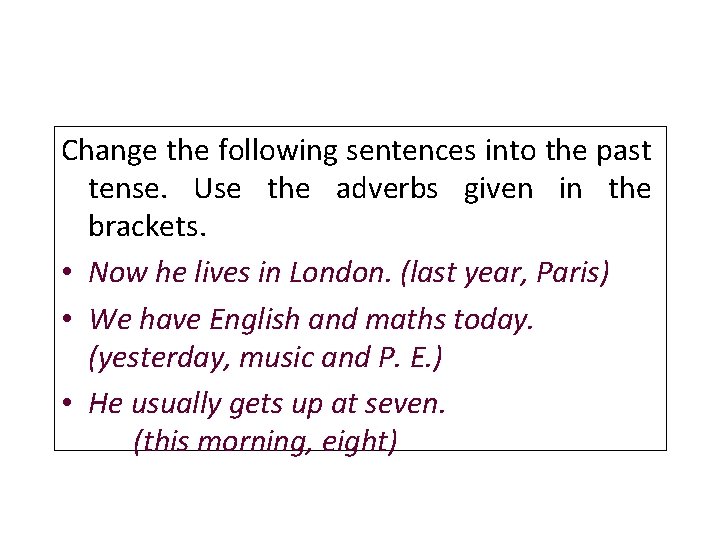 Change the following sentences into the past tense. Use the adverbs given in the brackets.

• Now he lives in London. (last year, Paris)
• We have English and maths today. (yesterday, music and P. E.)
• He usually gets up at seven. (this morning, eight)